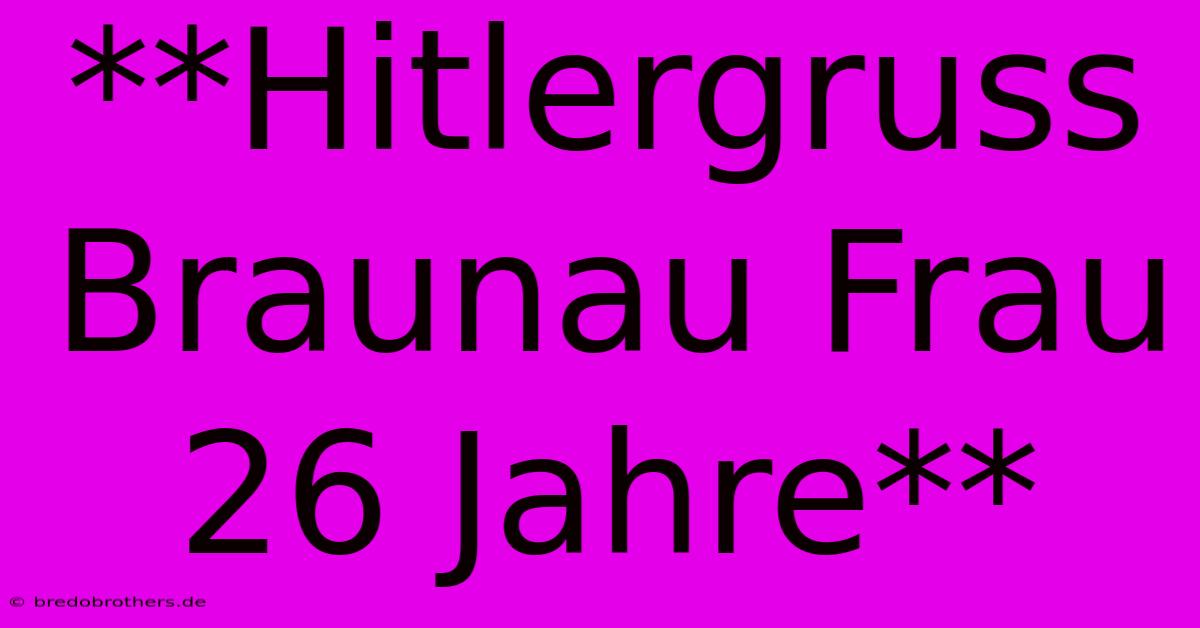 **Hitlergruss Braunau Frau 26 Jahre**

© bredobrothers.de